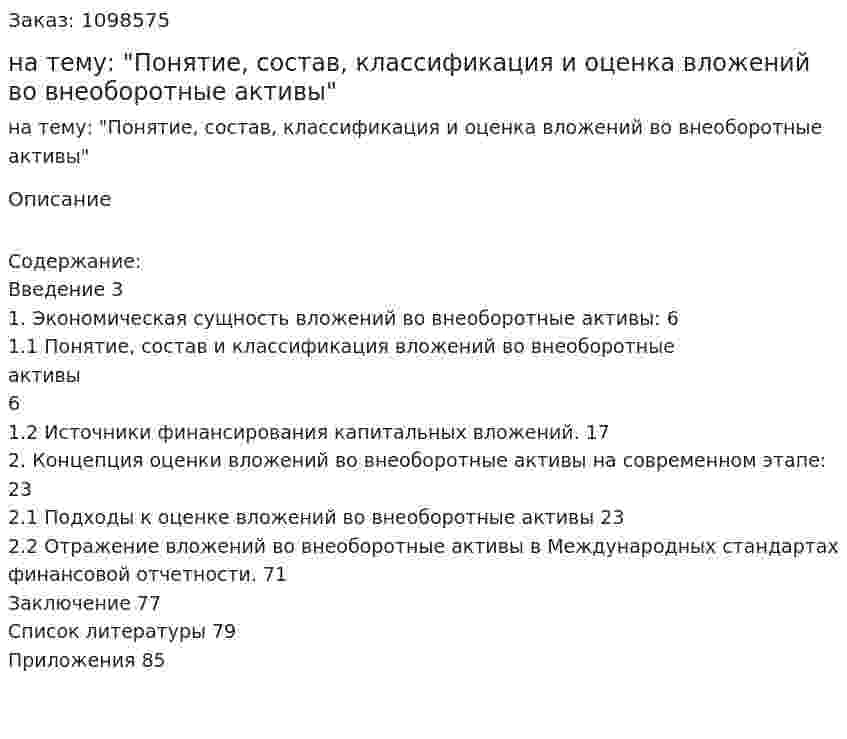 Заказ: 1098575

на тему: "Понятие, состав, классификация и оценка вложений во внеоборотные активы"

на тему: "Понятие, состав, классификация и оценка вложений во внеоборотные активы"

Описание

Содержание:
Введение 3
1. Экономическая сущность вложений во внеоборотные активы: 6
1.1 Понятие, состав и классификация вложений во внеоборотные активы
6
1.2 Источники финансирования капитальных вложений. 17
2. Концепция оценки вложений во внеоборотные активы на современном этапе: 23
2.1 Подходы к оценке вложений во внеоборотные активы 23
2.2 Отражение вложений во внеоборотные активы в Международных стандартах финансовой отчетности. 71
Заключение 77
Список литературы 79
Приложения 85